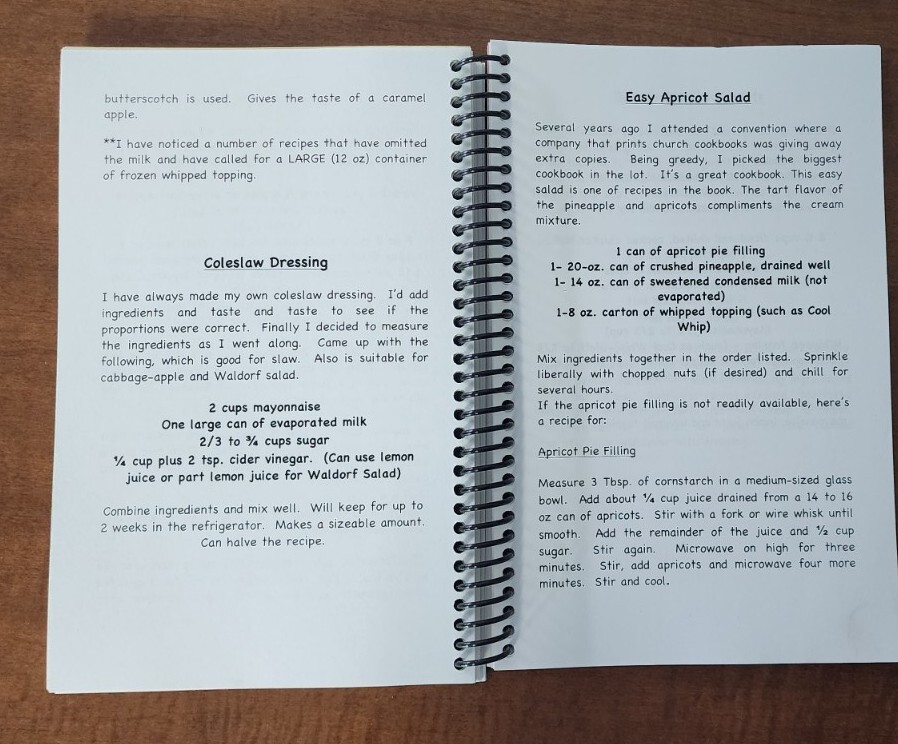 butterscotch is used. Gives the taste of a caramel apple.

**I have noticed a number of recipes that have omitted the milk and have called for a LARGE (12 oz) container of frozen whipped topping.

Coleslaw Dressing

I have always made my own coleslaw dressing. I'd add ingredients and taste and taste to see if the proportions were correct. Finally I decided to measure the ingredients as I went along. Came up with the following, which is good for slaw. Also is suitable for cabbage-apple and Waldorf salad.

2 cups mayonnaise
One large can of evaporated milk
2/3 to ¾ cups sugar
¼ cup plus 2 tsp. cider vinegar. (Can use lemon juice or part lemon juice for Waldorf Salad)

Combine ingredients and mix well. Will keep for up to 2 weeks in the refrigerator. Makes a sizeable amount. Can halve the recipe.

Easy Apricot Salad

Several years ago I attended a convention where a company that prints church cookbooks was giving away extra copies. Being greedy, I picked the biggest cookbook in the lot. It's a great cookbook. This easy salad is one of recipes in the book. The tart flavor of the pineapple and apricots compliments the cream mixture.

1 can of apricot pie filling
1- 20-oz. can of crushed pineapple, drained well
1- 14 oz. can of sweetened condensed milk (not evaporated)
1-8 oz. carton of whipped topping (such as Cool Whip)

Mix ingredients together in the order listed. Sprinkle liberally with chopped nuts (if desired) and chill for several hours.
If the apricot pie filling is not readily available, here's a recipe for:

Apricot Pie Filling

Measure 3 Tbsp. of cornstarch in a medium-sized glass bowl. Add about ¼ cup juice drained from a 14 to 16 oz can of apricots. Stir with a fork or wire whisk until smooth. Add the remainder of the juice and ½ cup sugar. Stir again. Microwave on high for three minutes. Stir, add apricots and microwave four more minutes. Stir and cool.